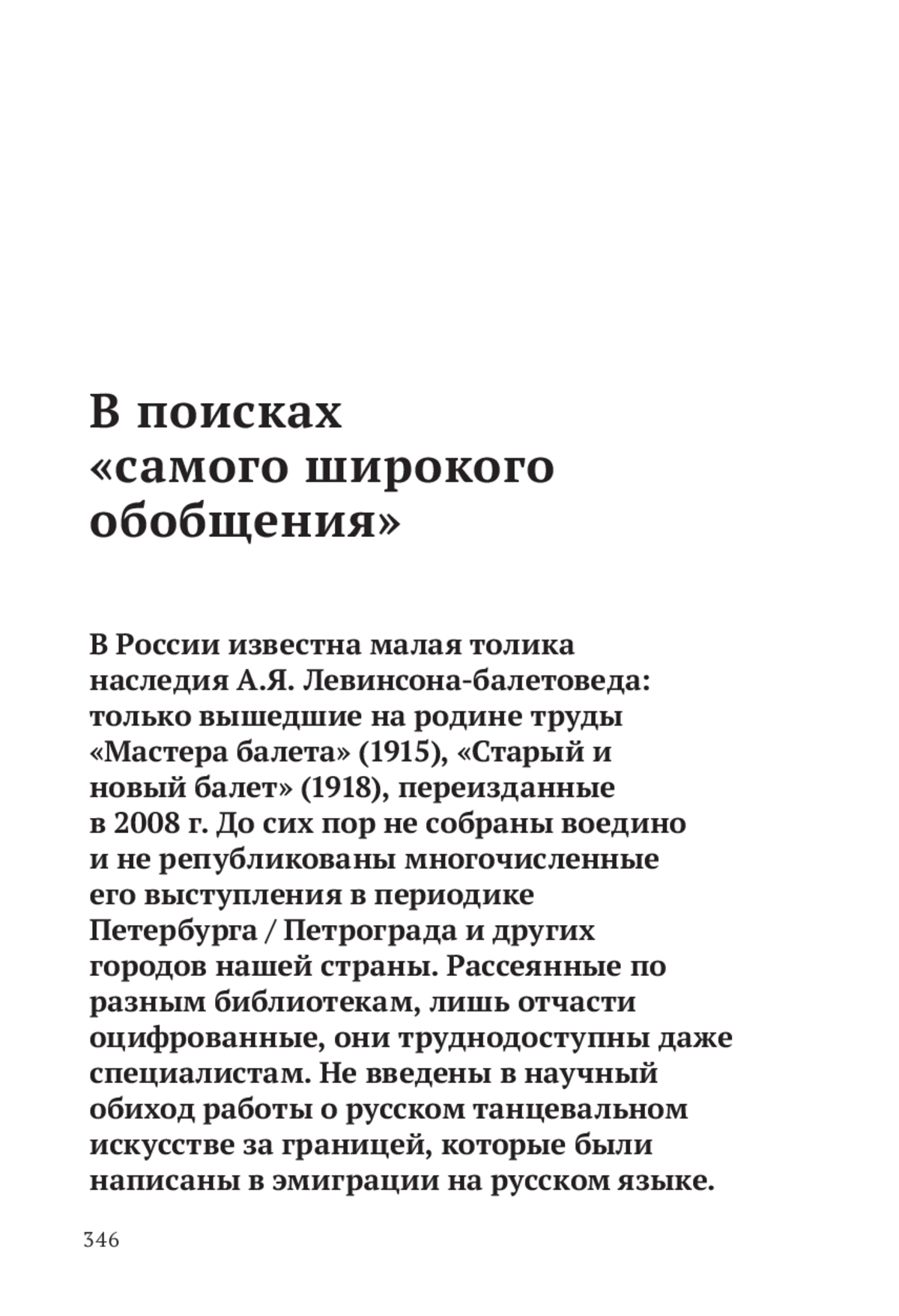 В поисках «самого широкого обобщения»

В России известна малая толика наследия А.Я. Левинсона-балетоведа: только вышедшие на родине труды «Мастера балета» (1915), «Старый и новый балет» (1918), переизданные в 2008 г. До сих пор не собраны воедино и не републикованы многочисленные его выступления в периодике Петербурга / Петрограда и других городов нашей страны. Рассеянные по разным библиотекам, лишь отчасти оцифрованные, они труднодоступны даже специалистам. Не введены в научный обиход работы о русском танцевальном искусстве за границей, которые были написаны в эмиграции на русском языке.

346